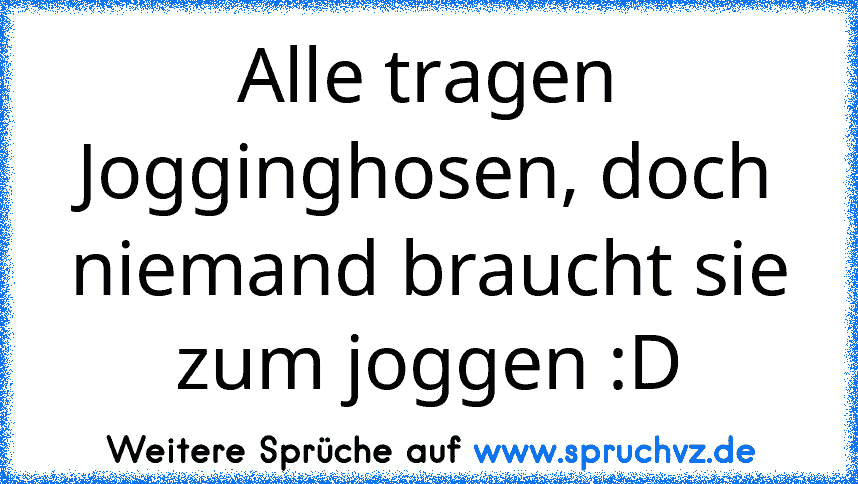 Alle tragen Jogginghosen, doch niemand braucht sie zum joggen :D

Weitere Sprüche auf www.spruchvz.de